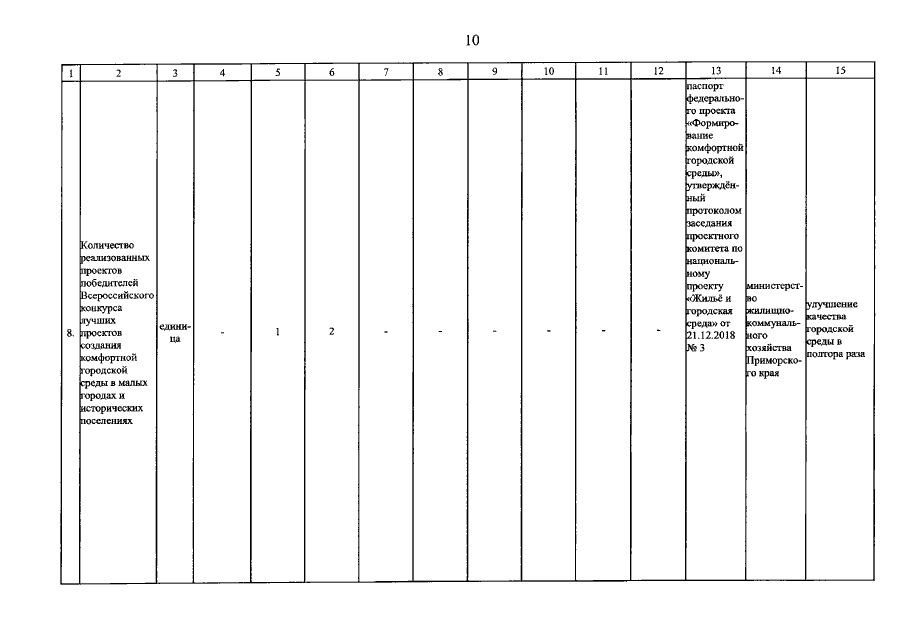 10

| 1 | 2 | 3 | 4 | 5 | 6 | 7 | 8 | 9 | 10 | 11 | 12 | 13 | 14 | 15 |
|---|---|---|---|---|---|---|---|---|---|---|---|---|---|---|
| 8. | Количество реализованных проектов победителей Всероссийского конкурса лучших проектов создания комфортной городской среды в малых городах и исторических поселениях | единица | - | 1 | 2 | - | - | - | - | - | - | паспорт федерального проекта «Формирование комфортной городской среды», утверждённый протоколом заседания проектного комитета по национальному проекту «Жильё и городская среда» от 21.12.2018 № 3 | министерство жилищно-коммунального хозяйства Приморского края | улучшение качества городской среды в полтора раза |